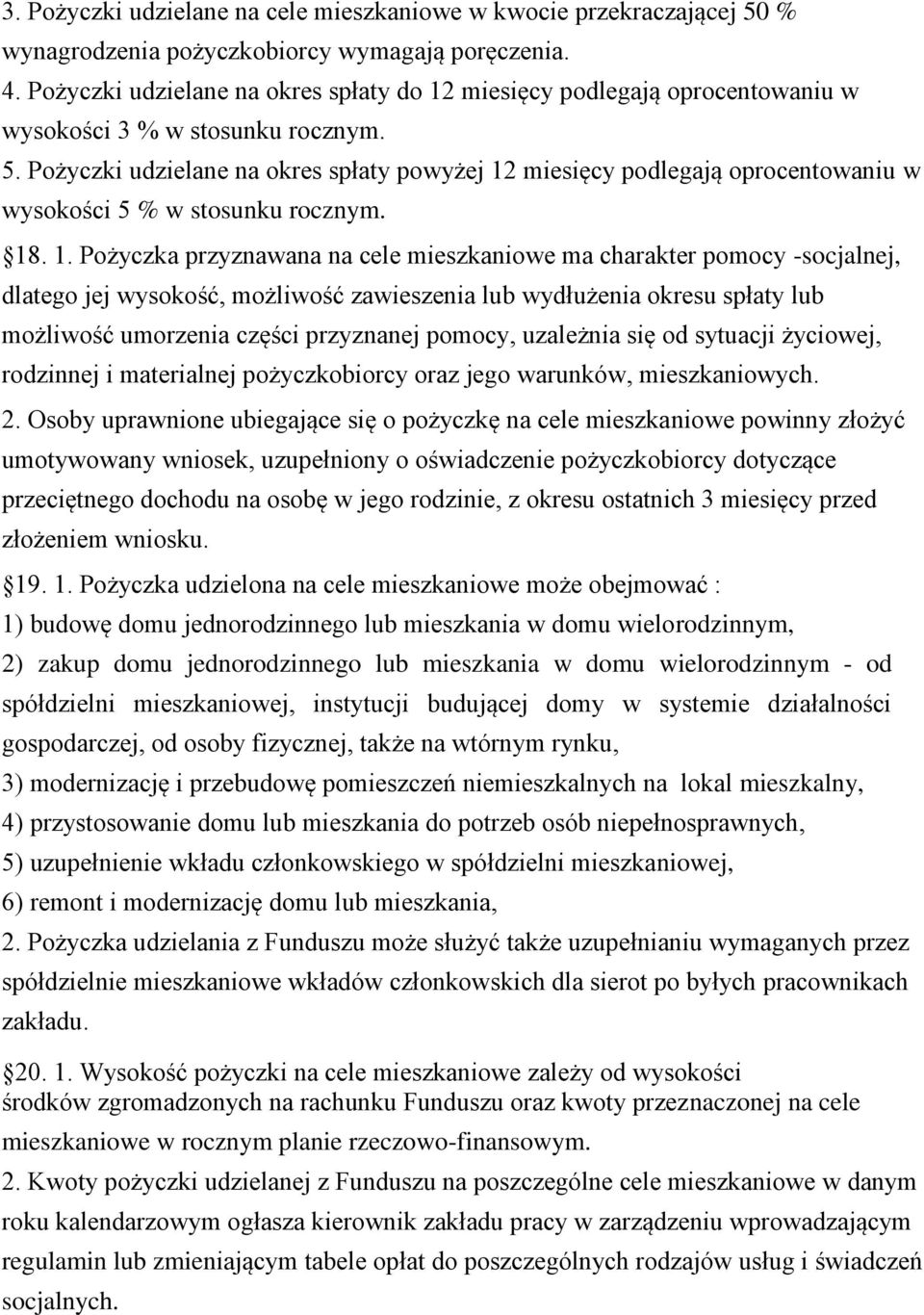 3. Pożyczki udzielane na cele mieszkaniowe w kwocie przekraczającej 50 % wynagrodzenia pożyczkobiorcy wymagają poręczenia.
4. Pożyczki udzielane na okres spłaty do 12 miesięcy podlegają oprocentowaniu w wysokości 3 % w stosunku rocznym.
5. Pożyczki udzielane na okres spłaty powyżej 12 miesięcy podlegają oprocentowaniu w wysokości 5 % w stosunku rocznym.

18. 1. Pożyczka przyznawana na cele mieszkaniowe ma charakter pomocy -socjalnej, dlatego jej wysokość, możliwość zawieszenia lub wydłużenia okresu spłaty lub możliwość umorzenia części przyznanej pomocy, uzależnia się od sytuacji życiowej, rodzinnej i materialnej pożyczkobiorcy oraz jego warunków, mieszkaniowych.
2. Osoby uprawnione ubiegające się o pożyczkę na cele mieszkaniowe powinny złożyć umotywowany wniosek, uzupełniony o oświadczenie pożyczkobiorcy dotyczące przeciętnego dochodu na osobę w jego rodzinie, z okresu ostatnich 3 miesięcy przed złożeniem wniosku.

19. 1. Pożyczka udzielona na cele mieszkaniowe może obejmować :
1) budowę domu jednorodzinnego lub mieszkania w domu wielorodzinnym,
2) zakup domu jednorodzinnego lub mieszkania w domu wielorodzinnym - od spółdzielni mieszkaniowej, instytucji budującej domy w systemie działalności gospodarczej, od osoby fizycznej, także na wtórnym rynku,
3) modernizację i przebudowę pomieszczeń niemieszkalnych na lokal mieszkalny,
4) przystosowanie domu lub mieszkania do potrzeb osób niepełnosprawnych,
5) uzupełnienie wkładu członkowskiego w spółdzielni mieszkaniowej,
6) remont i modernizację domu lub mieszkania,
2. Pożyczka udzielania z Funduszu może służyć także uzupełnianiu wymaganych przez spółdzielnie mieszkaniowe wkładów członkowskich dla sierot po byłych pracownikach zakładu.

20. 1. Wysokość pożyczki na cele mieszkaniowe zależy od wysokości środków zgromadzonych na rachunku Funduszu oraz kwoty przeznaczonej na cele mieszkaniowe w rocznym planie rzeczowo-finansowym.
2. Kwoty pożyczki udzielanej z Funduszu na poszczególne cele mieszkaniowe w danym roku kalendarzowym ogłasza kierownik zakładu pracy w zarządzeniu wprowadzającym regulamin lub zmieniającym tabele opłat do poszczególnych rodzajów usług i świadczeń socjalnych.